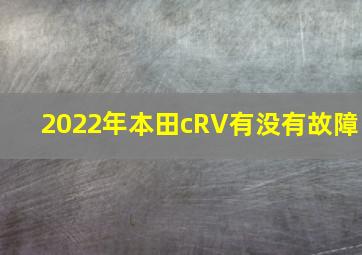 2022年本田cRV有没有故障